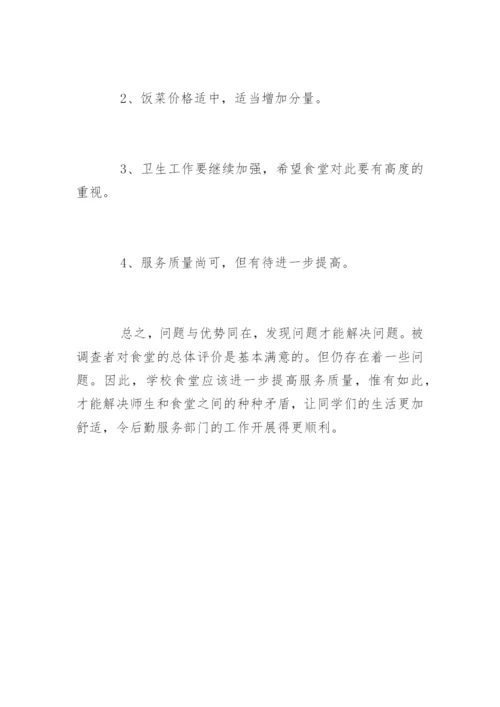 2、饭菜价格适中，适当增加分量。

3、卫生工作要继续加强，希望食堂对此要有高度的重视。

4、服务质量尚可，但有待进一步提高。

总之，问题与优势同在，发现问题才能解决问题。被调查者对食堂的总体评价是基本满意的。但仍存在着一些问题。因此，学校食堂应该进一步提高服务质量，惟有如此，才能解决师生和食堂之间的种种矛盾，让同学们的生活更加舒适，令后勤服务部门的工作开展得更顺利。